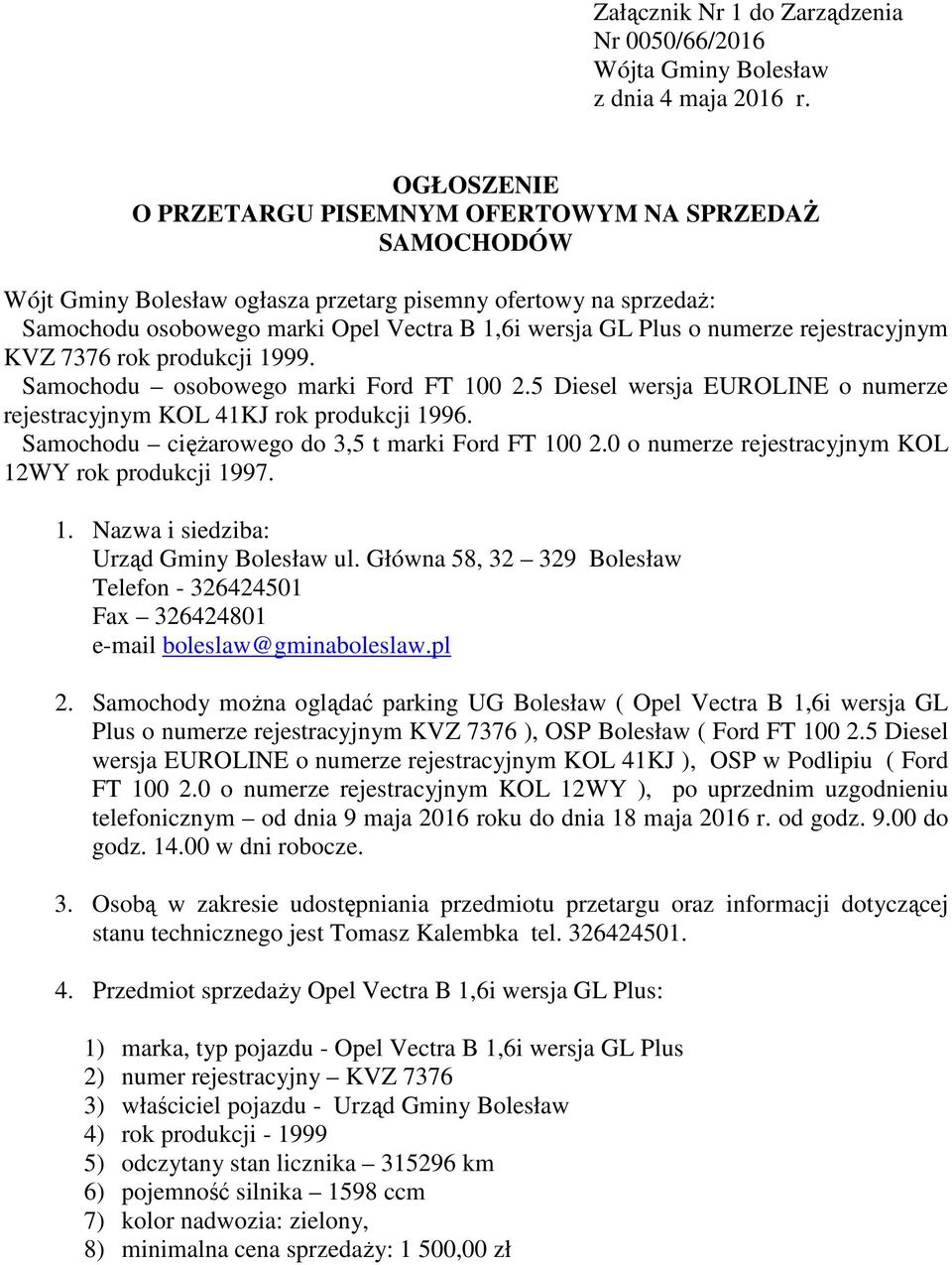 Załącznik Nr 1 do Zarządzenia
Nr 0050/66/2016
Wójta Gminy Bolesław
z dnia 4 maja 2016 r.

OGŁOSZENIE
O PRZETARGU PISEMNYM OFERTOWYM NA SPRZEDAŻ SAMOCHODÓW

Wójt Gminy Bolesław ogłasza przetarg pisemny ofertowy na sprzedaż:
Samochodu osobowego marki Opel Vectra B 1,6i wersja GL Plus o numerze rejestracyjnym KVZ 7376 rok produkcji 1999.
Samochodu – osobowego marki Ford FT 100 2.5 Diesel wersja EUROLINE o numerze rejestracyjnym KOL 41KJ rok produkcji 1996.
Samochodu – ciężarowego do 3,5 t marki Ford FT 100 2.0 o numerze rejestracyjnym KOL 12WY rok produkcji 1997.

1. Nazwa i siedziba:
Urząd Gminy Bolesław ul. Główna 58, 32 – 329 Bolesław
Telefon - 326424501
Fax – 326424801
e-mail boleslaw@gminaboleslaw.pl

2. Samochody można oglądać parking UG Bolesław ( Opel Vectra B 1,6i wersja GL Plus o numerze rejestracyjnym KVZ 7376 ), OSP Bolesław ( Ford FT 100 2.5 Diesel wersja EUROLINE o numerze rejestracyjnym KOL 41KJ ), OSP w Podlipiu ( Ford FT 100 2.0 o numerze rejestracyjnym KOL 12WY ), po uprzednim uzgodnieniu telefonicznym – od dnia 9 maja 2016 roku do dnia 18 maja 2016 r. od godz. 9.00 do godz. 14.00 w dni robocze.

3. Osobą w zakresie udostępniania przedmiotu przetargu oraz informacji dotyczącej stanu technicznego jest Tomasz Kalembka tel. 326424501.

4. Przedmiot sprzedaży Opel Vectra B 1,6i wersja GL Plus:

1) marka, typ pojazdu - Opel Vectra B 1,6i wersja GL Plus
2) numer rejestracyjny – KVZ 7376
3) właściciel pojazdu - Urząd Gminy Bolesław
4) rok produkcji - 1999
5) odczytany stan licznika – 315296 km
6) pojemność silnika – 1598 ccm
7) kolor nadwozia: zielony,
8) minimalna cena sprzedaży: 1 500,00 zł